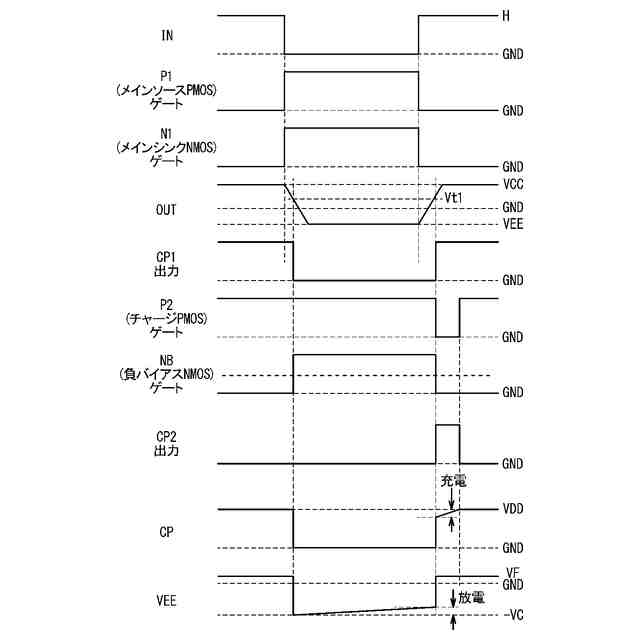 IN

H

GND

P1
(メインソースPMOS)
ゲート

GND

N1
(メインシンクNMOS)
ゲート

GND

OUT

VCC

Vt1

GND

VEE

CP1
出力

GND

P2
(チャージPMOS)
ゲート

GND

NB
(負バイアスNMOS)
ゲート

GND

CP2
出力

GND

充電

CP

VDD

GND

VEE

VF

GND

放電

-VC